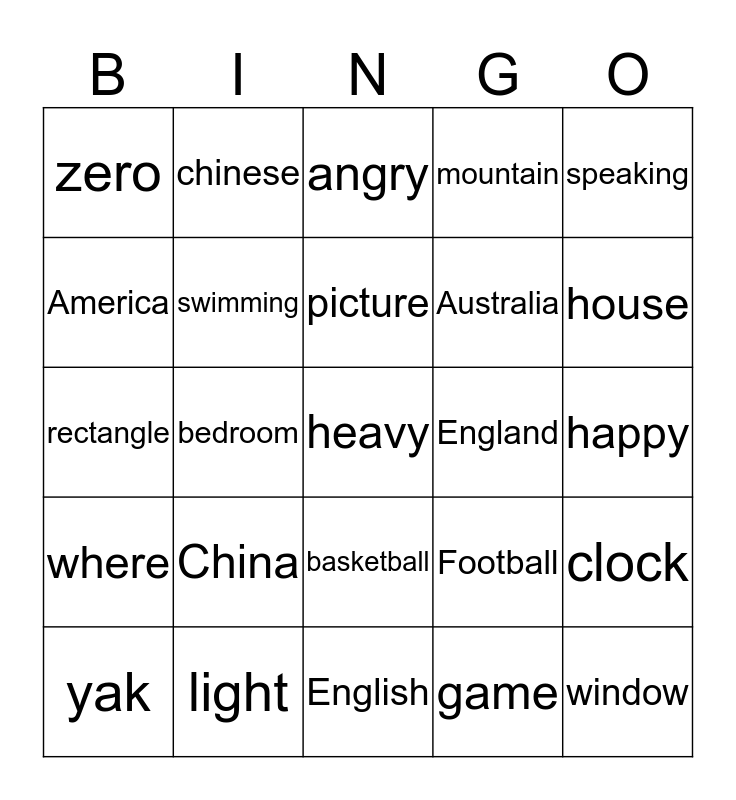 | B | I | N | G | O |
|---|---|---|---|---|
| zero | chinese | angry | mountain | speaking |
| America | swimming | picture | Australia | house |
| rectangle | bedroom | heavy | England | happy |
| where | China | basketball | Football | clock |
| yak | light | English | game | window |